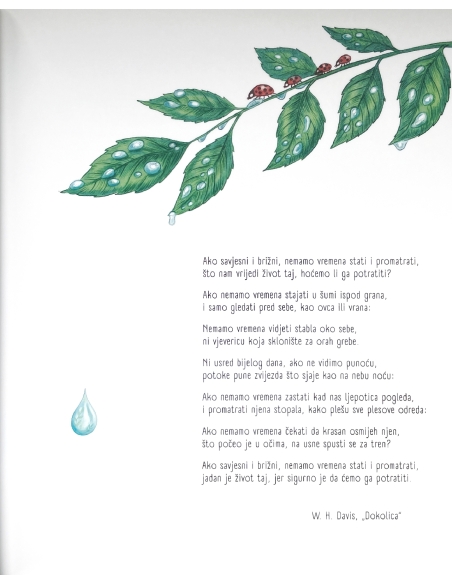 Ako savjesni i brižni, nemamo vremena stati i promatrati,
što nam vrijedi život taj, hoćemo li ga potratiti?

Ako nemamo vremena stajati u šumi ispod grana,
i samo gledati pred sebe, kao ovca ili vrana:

Nemamo vremena vidjeti stabla oko sebe,
ni vjevericu koja sklonište za orah grebe.

Ni usred bijelog dana, ako ne vidimo punoću,
potoke pune zvijezda što sjaje kao na nebu noću:

Ako nemamo vremena zastati kad nas ljepotica pogleda,
i promatrati njena stopala, kako plešu sve plesove odreda:

Ako nemamo vremena čekati da krasan osmijeh njen,
što počeo je u očima, na usne spusti se za tren?

Ako savjesni i brižni, nemamo vremena stati i promatrati,
jadan je život taj, jer sigurno je da ćemo ga potratiti.

W. H. Davis, „Dokolica"